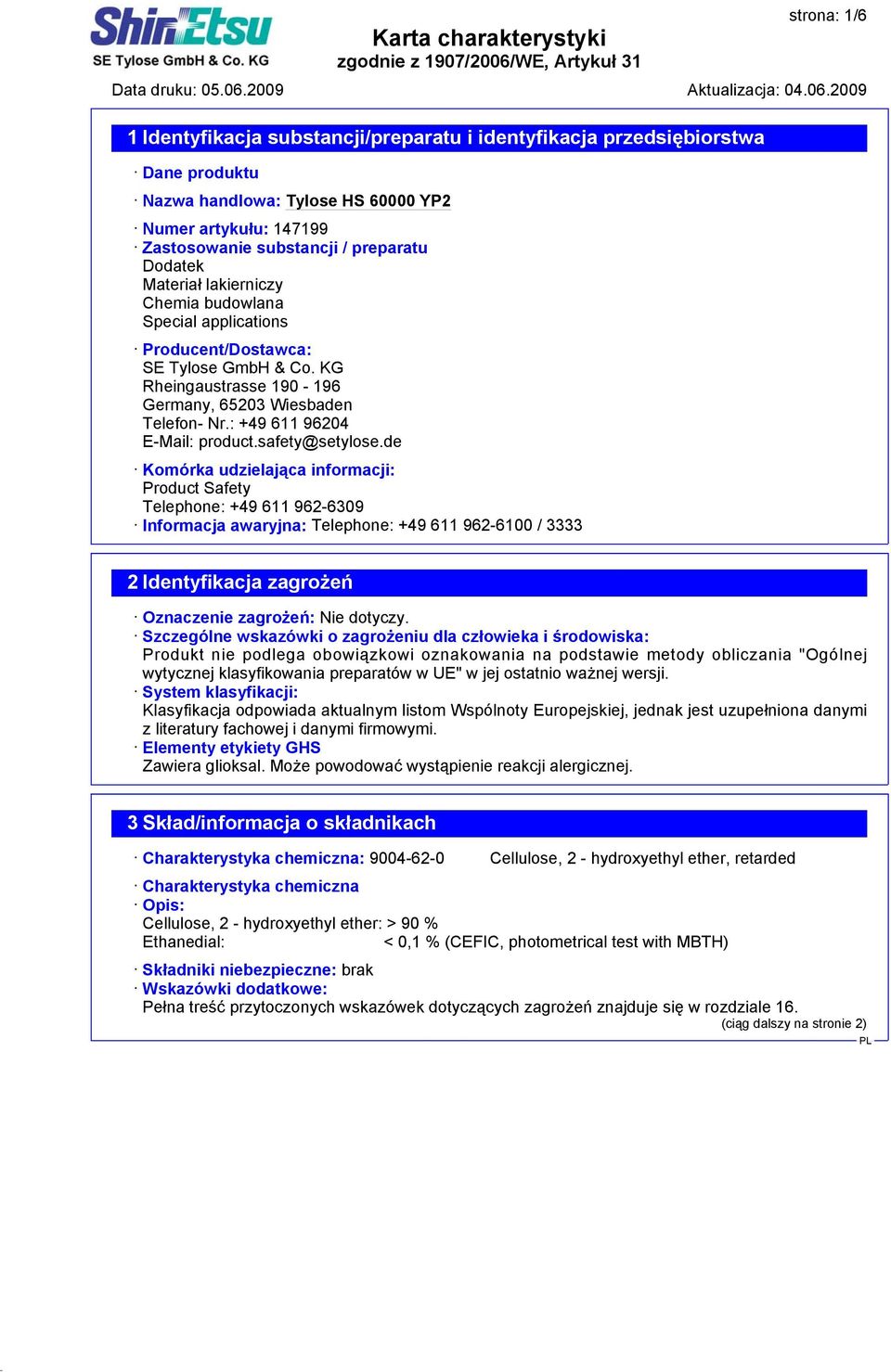 ShinEtsu
SE Tylose GmbH & Co. KG

strona: 1/6

Karta charakterystyki
zgodnie z 1907/2006/WE, Artykuł 31

Data druku: 05.06.2009 Aktualizacja: 04.06.2009

1 Identyfikacja substancji/preparatu i identyfikacja przedsiębiorstwa

· Dane produktu

· Nazwa handlowa: Tylose HS 60000 YP2

· Numer artykułu: 147199
· Zastosowanie substancji / preparatu
Dodatek
Materiał lakierniczy
Chemia budowlana
Special applications

· Producent/Dostawca:
SE Tylose GmbH & Co. KG
Rheingaustrasse 190 - 196
Germany, 65203 Wiesbaden
Telefon- Nr.: +49 611 96204
E-Mail: product.safety@setylose.de

· Komórka udzielająca informacji:
Product Safety
Telephone: +49 611 962-6309
· Informacja awaryjna: Telephone: +49 611 962-6100 / 3333

2 Identyfikacja zagrożeń

· Oznaczenie zagrożeń: Nie dotyczy.
· Szczególne wskazówki o zagrożeniu dla człowieka i środowiska:
Produkt nie podlega obowiązkowi oznakowania na podstawie metody obliczania "Ogólnej wytycznej klasyfikowania preparatów w UE" w jej ostatnio ważnej wersji.
· System klasyfikacji:
Klasyfikacja odpowiada aktualnym listom Wspólnoty Europejskiej, jednak jest uzupełniona danymi z literatury fachowej i danymi firmowymi.
· Elementy etykiety GHS
Zawiera glioksal. Może powodować wystąpienie reakcji alergicznej.

3 Skład/informacja o składnikach

· Charakterystyka chemiczna: 9004-62-0 Cellulose, 2 - hydroxyethyl ether, retarded

· Charakterystyka chemiczna
· Opis:
Cellulose, 2 - hydroxyethyl ether: > 90 %
Ethanedial: < 0,1 % (CEFIC, photometrical test with MBTH)

· Składniki niebezpieczne: brak
· Wskazówki dodatkowe:
Pełna treść przytoczonych wskazówek dotyczących zagrożeń znajduje się w rozdziale 16.
(ciąg dalszy na stronie 2)
PL